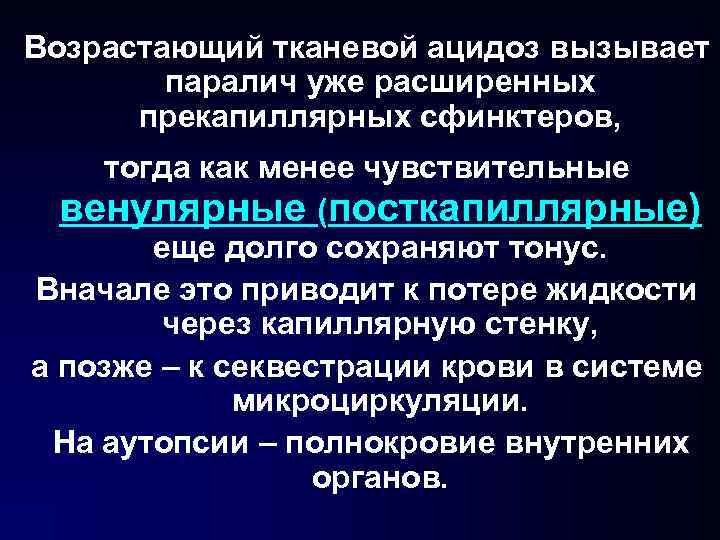 Возрастающий тканевой ацидоз вызывает паралич уже расширенных прекапиллярных сфинктеров,

тогда как менее чувствительные венулярные (посткапиллярные) еще долго сохраняют тонус.

Вначале это приводит к потере жидкости через капиллярную стенку,

а позже – к секвестрации крови в системе микроциркуляции.

На аутопсии – полнокровие внутренних органов.